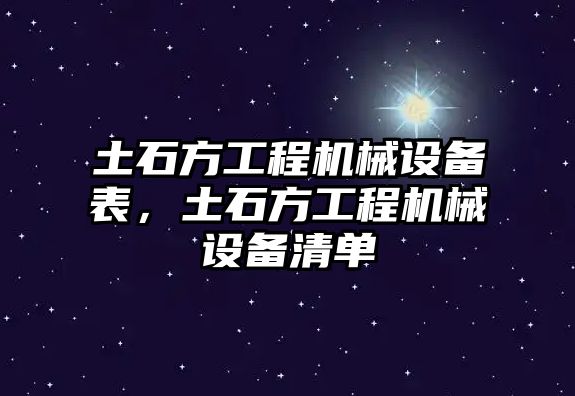 土石方工程机械设备表，土石方工程机械设备清单